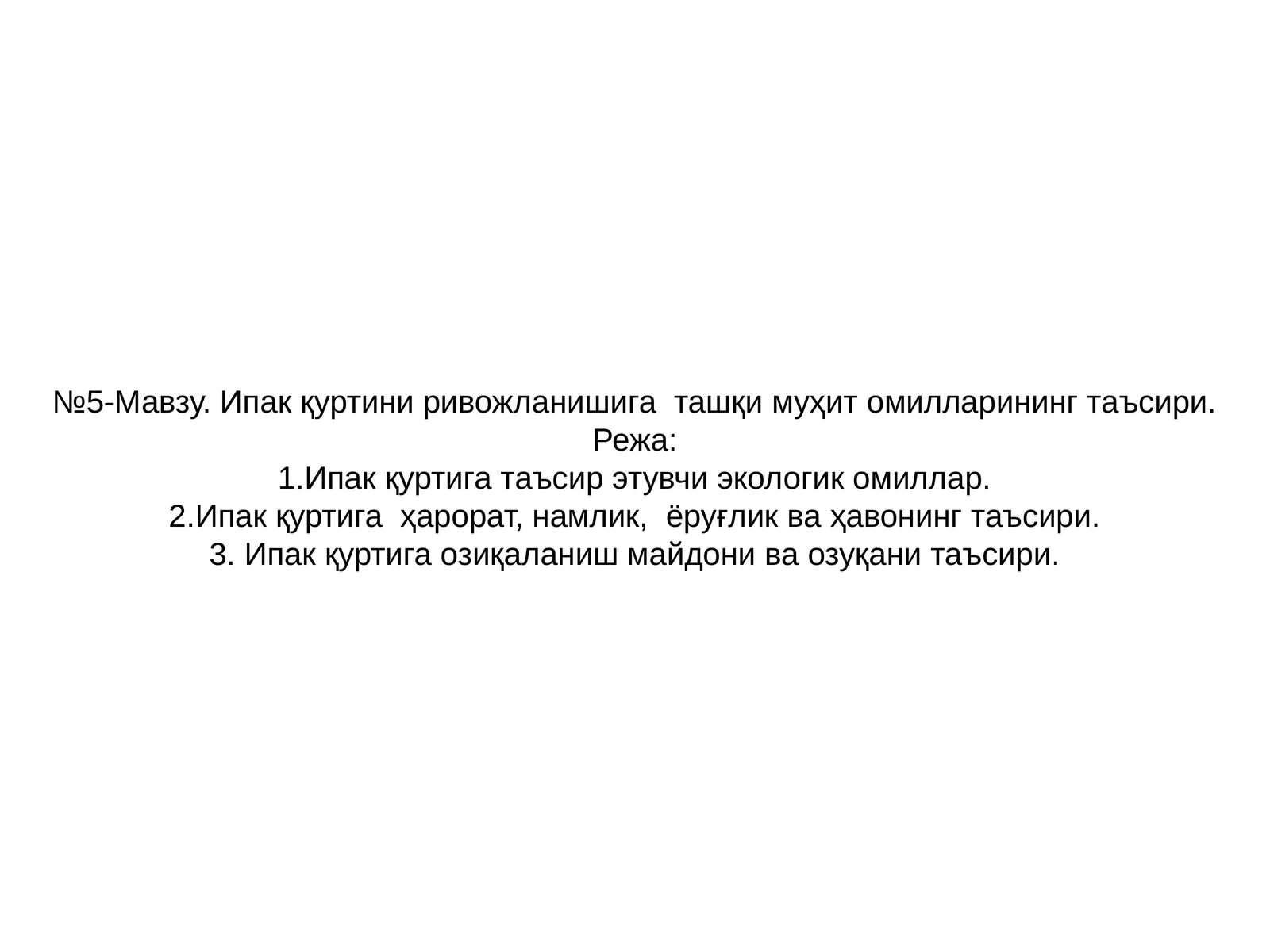 №5-Мавзу. Ипак қуртини ривожланишига  ташқи муҳит омилларининг таъсири.
Режа:
1.Ипак қуртига таъсир этувчи экологик омиллар.
2.Ипак қуртига  ҳарорат, намлик,  ёруғлик ва ҳавонинг таъсири.
3. Ипак қуртига озиқаланиш майдони ва озуқани таъсири.